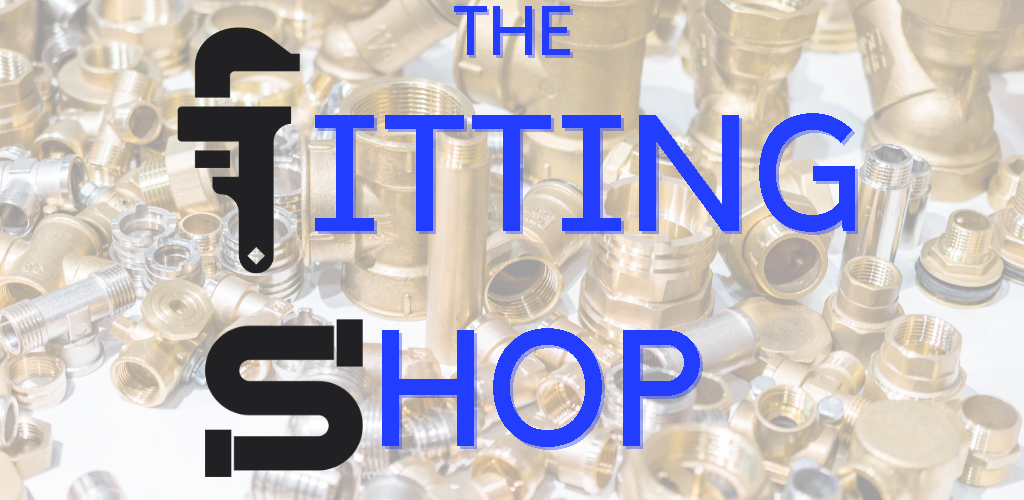 THE
FITTING
SHOP